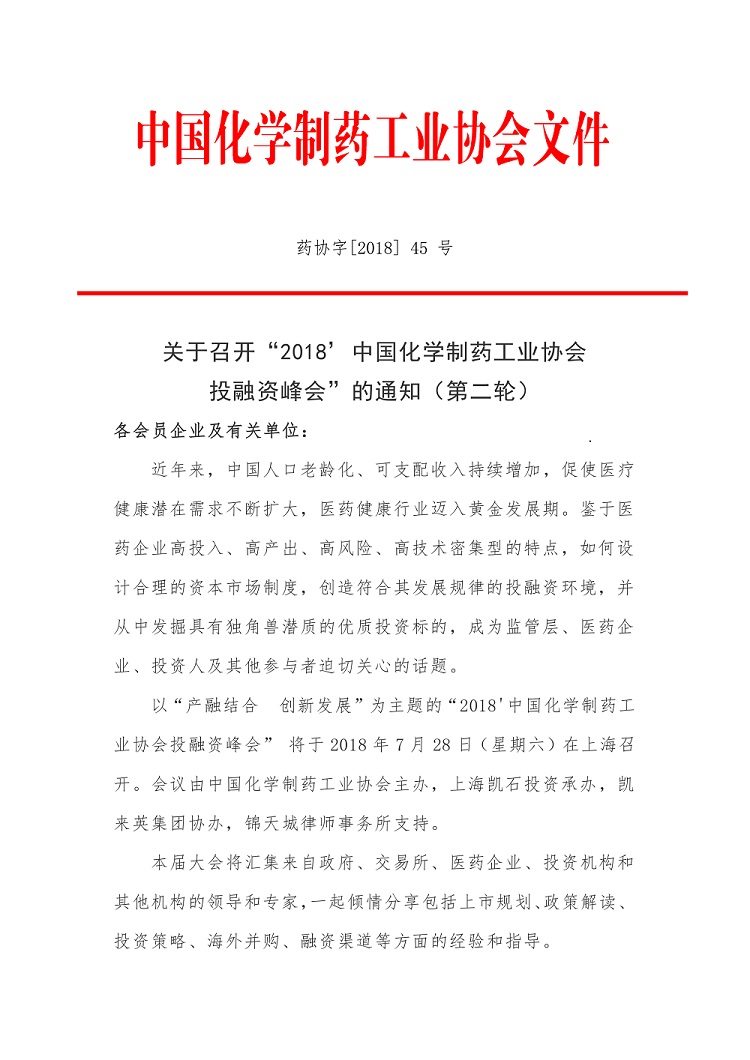 中国化学制药工业协会文件

药协字[2018] 45 号

关于召开“2018’中国化学制药工业协会投融资峰会”的通知（第二轮）

各会员企业及有关单位：

近年来，中国人口老龄化、可支配收入持续增加，促使医疗健康潜在需求不断扩大，医药健康行业迈入黄金发展期。鉴于医药企业高投入、高产出、高风险、高技术密集型的特点，如何设计合理的资本市场制度，创造符合其发展规律的投融资环境，并从中发掘具有独角兽潜质的优质投资标的，成为监管层、医药企业、投资人及其他参与者迫切关心的话题。

以“产融结合　创新发展”为主题的“2018’中国化学制药工业协会投融资峰会” 将于 2018 年 7 月 28 日（星期六）在上海召开。会议由中国化学制药工业协会主办，上海凯石投资承办，凯来英集团协办，锦天城律师事务所支持。

本届大会将汇集来自政府、交易所、医药企业、投资机构和其他机构的领导和专家，一起倾情分享包括上市规划、政策解读、投资策略、海外并购、融资渠道等方面的经验和指导。